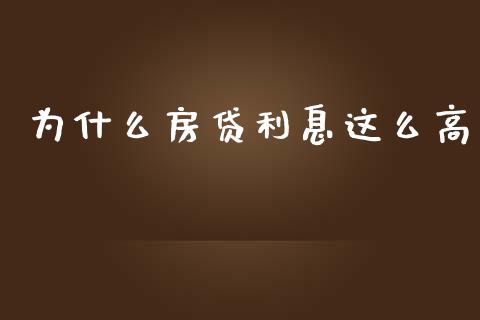 为什么房贷利息这么高